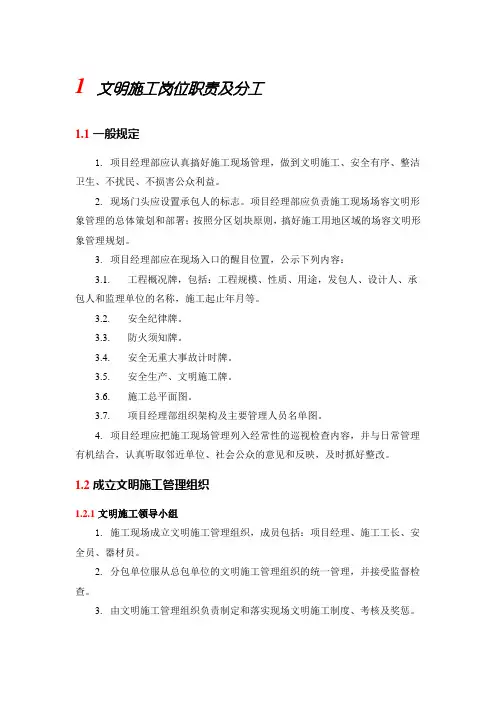 1 文明施工岗位职责及分工

1.1 一般规定

1. 项目经理部应认真搞好施工现场管理，做到文明施工、安全有序、整洁卫生、不扰民、不损害公众利益。

2. 现场门头应设置承包人的标志。项目经理部应负责施工现场场容文明形象管理的总体策划和部署；按照分区划块原则，搞好施工用地区域的场容文明形象管理规划。

3. 项目经理部应在现场入口的醒目位置，公示下列内容：

3.1. 工程概况牌，包括：工程规模、性质、用途，发包人、设计人、承包人和监理单位的名称，施工起止年月等。

3.2. 安全纪律牌。

3.3. 防火须知牌。

3.4. 安全无重大事故计时牌。

3.5. 安全生产、文明施工牌。

3.6. 施工总平面图。

3.7. 项目经理部组织架构及主要管理人员名单图。

4. 项目经理应把施工现场管理列入经常性的巡视检查内容，并与日常管理有机结合，认真听取邻近单位、社会公众的意见和反映，及时抓好整改。

1.2 成立文明施工管理组织

1.2.1 文明施工领导小组

1. 施工现场成立文明施工管理组织，成员包括：项目经理、施工工长、安全员、器材员。

2. 分包单位服从总包单位的文明施工管理组织的统一管理，并接受监督检查。

3. 由文明施工管理组织负责制定和落实现场文明施工制度、考核及奖惩。